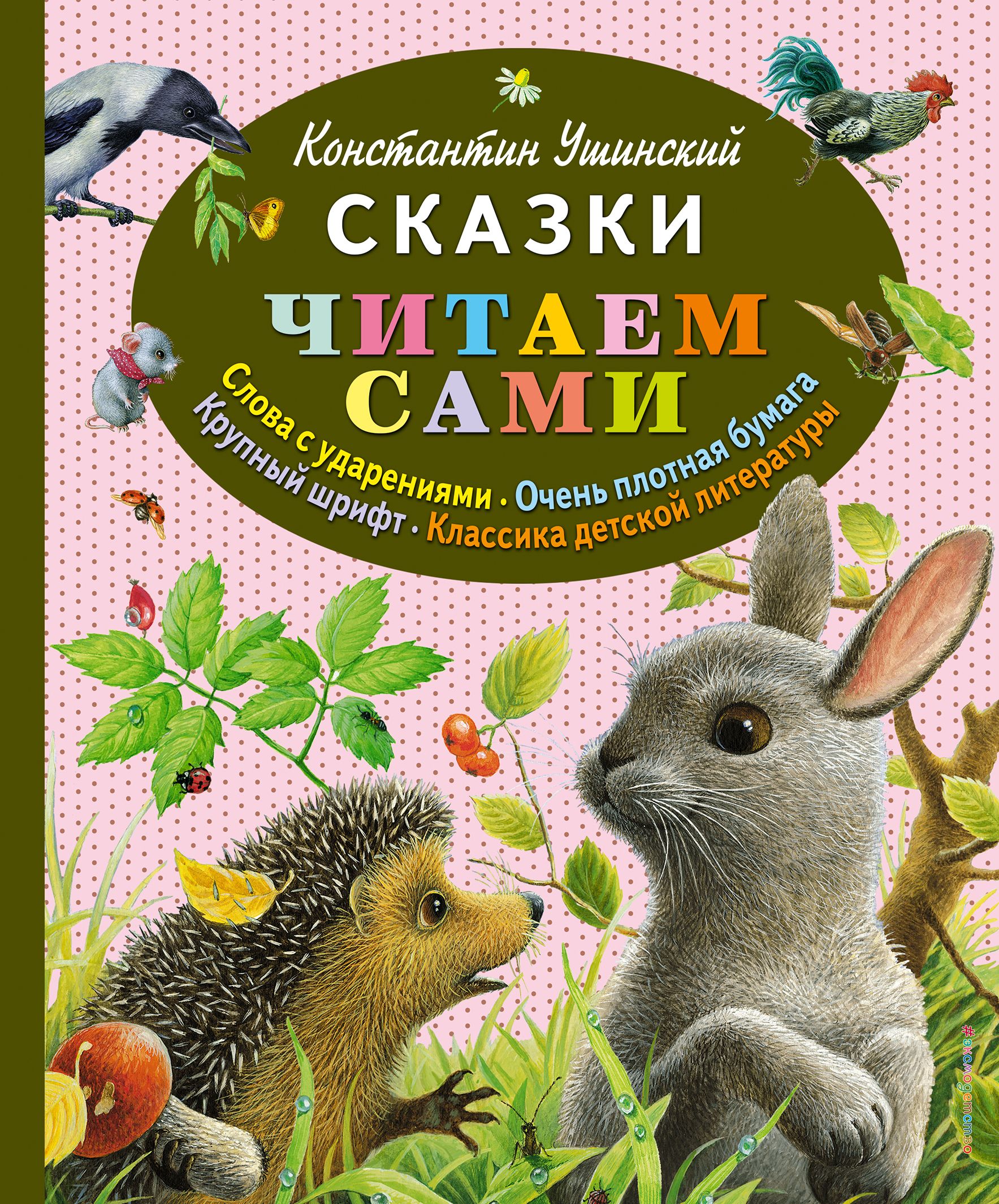 Константин Ушинский

СКАЗКИ

ЧИТАЕМ САМИ

Слова с ударениями • Очень плотная бумага
Крупный шрифт • Классика детской литературы

#эксмодетство